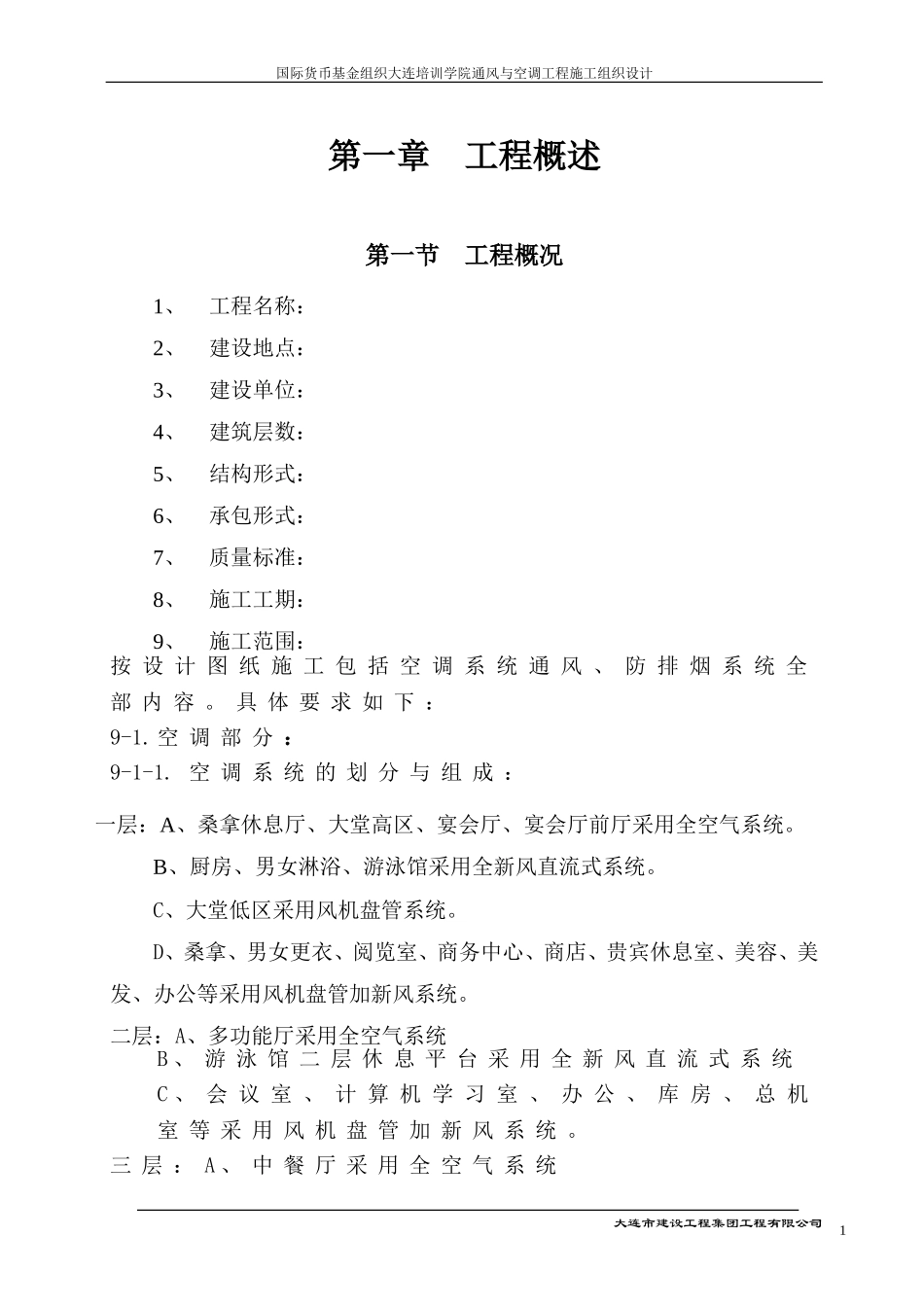 国际货币基金组织大连培训学院通风与空调工程施工组织设计

第一章　工程概述

第一节　工程概况

1、　工程名称：

2、　建设地点：

3、　建设单位：

4、　建筑层数：

5、　结构形式：

6、　承包形式：

7、　质量标准：

8、　施工工期：

9、　施工范围：

按设计图纸施工包括空调系统通风、防排烟系统全部内容。具体要求如下：

9-1.空调部分：

9-1-1.空调系统的划分与组成：

一层：A、桑拿休息厅、大堂高区、宴会厅、宴会厅前厅采用全空气系统。

B、厨房、男女淋浴、游泳馆采用全新风直流式系统。

C、大堂低区采用风机盘管系统。

D、桑拿、男女更衣、阅览室、商务中心、商店、贵宾休息室、美容、美发、办公等采用风机盘管加新风系统。

二层：A、多功能厅采用全空气系统

B、游泳馆二层休息平台采用全新风直流式系统

C、会议室、计算机学习室、办公、库房、总机室等采用风机盘管加新风系统。

三层：A、中餐厅采用全空气系统

大连市建设工程集团工程有限公司

1